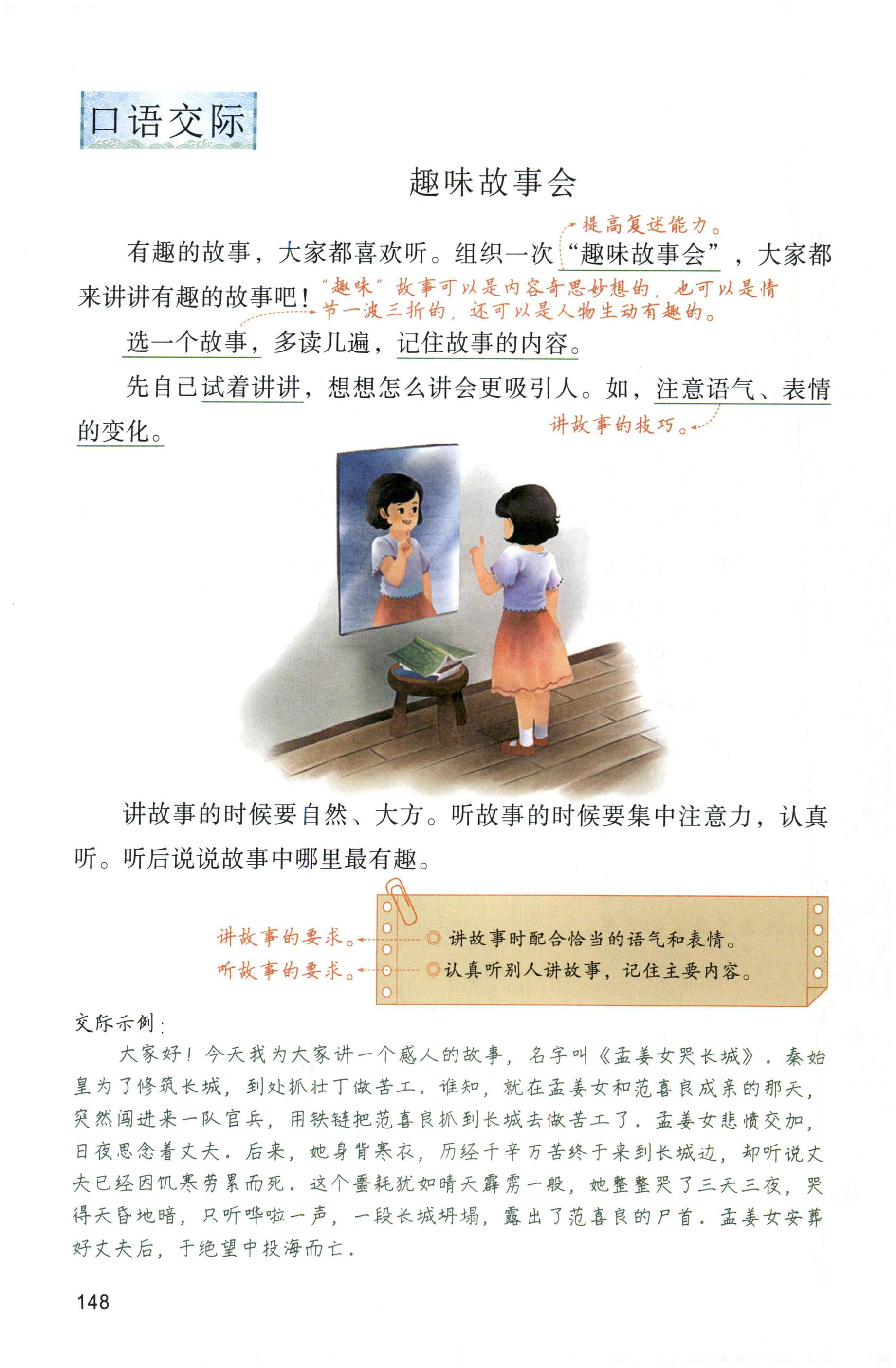 口语交际

趣味故事会

提高复述能力。

有趣的故事，大家都喜欢听。组织一次“趣味故事会”，大家都来讲讲有趣的故事吧！

“趣味”故事可以是内容奇思妙想的，也可以是情节一波三折的，还可以是人物生动有趣的。

选一个故事，多读几遍，记住故事的内容。

先自己试着讲讲，想想怎么讲会更吸引人。如，注意语气、表情的变化。

讲故事的技巧。

讲故事的时候要自然、大方。听故事的时候要集中注意力，认真听。听后说说故事中哪里最有趣。

讲故事的要求。
听故事的要求。

◎讲故事时配合恰当的语气和表情。
◎认真听别人讲故事，记住主要内容。

交际示例：

大家好！今天我为大家讲一个感人的故事，名字叫《孟姜女哭长城》。秦始皇为了修筑长城，到处抓壮丁做苦工。谁知，就在孟姜女和范喜良成亲的那天，突然闯进来一队官兵，用铁链把范喜良抓到长城去做苦工了。孟姜女悲愤交加，日夜思念着丈夫。后来，她身背寒衣，历经千辛万苦终于来到长城边，却听说丈夫已经因饥寒劳累而死。这个噩耗犹如晴天霹雳一般，她整整哭了三天三夜，哭得天昏地暗，只听哗啦一声，一段长城坍塌，露出了范喜良的尸首。孟姜女安葬好丈夫后，于绝望中投海而亡。

148